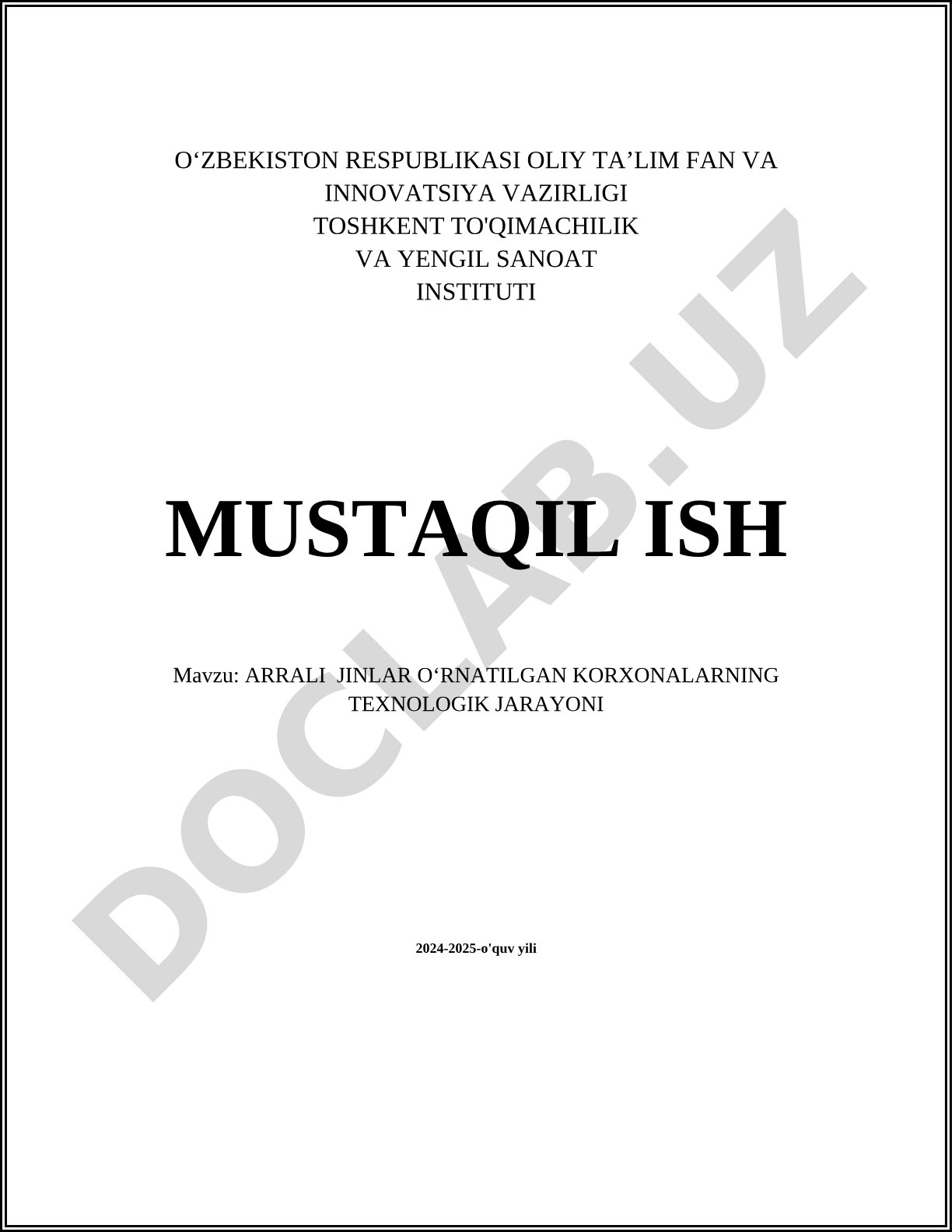 O'ZBEKISTON RESPUBLIKASI OLIY TA'LIM FAN VA INNOVATSIYA VAZIRLIGI
TOSHKENT TO'QIMACHILIK
VA YENGIL SANOAT
INSTITUTI

MUSTAQIL ISH

Mavzu: ARRALI JINLAR O'RNATILGAN KORXONALARNING TEXNOLOGIK JARAYONI

2024-2025-o'quv yili

DOCLAB.UZ